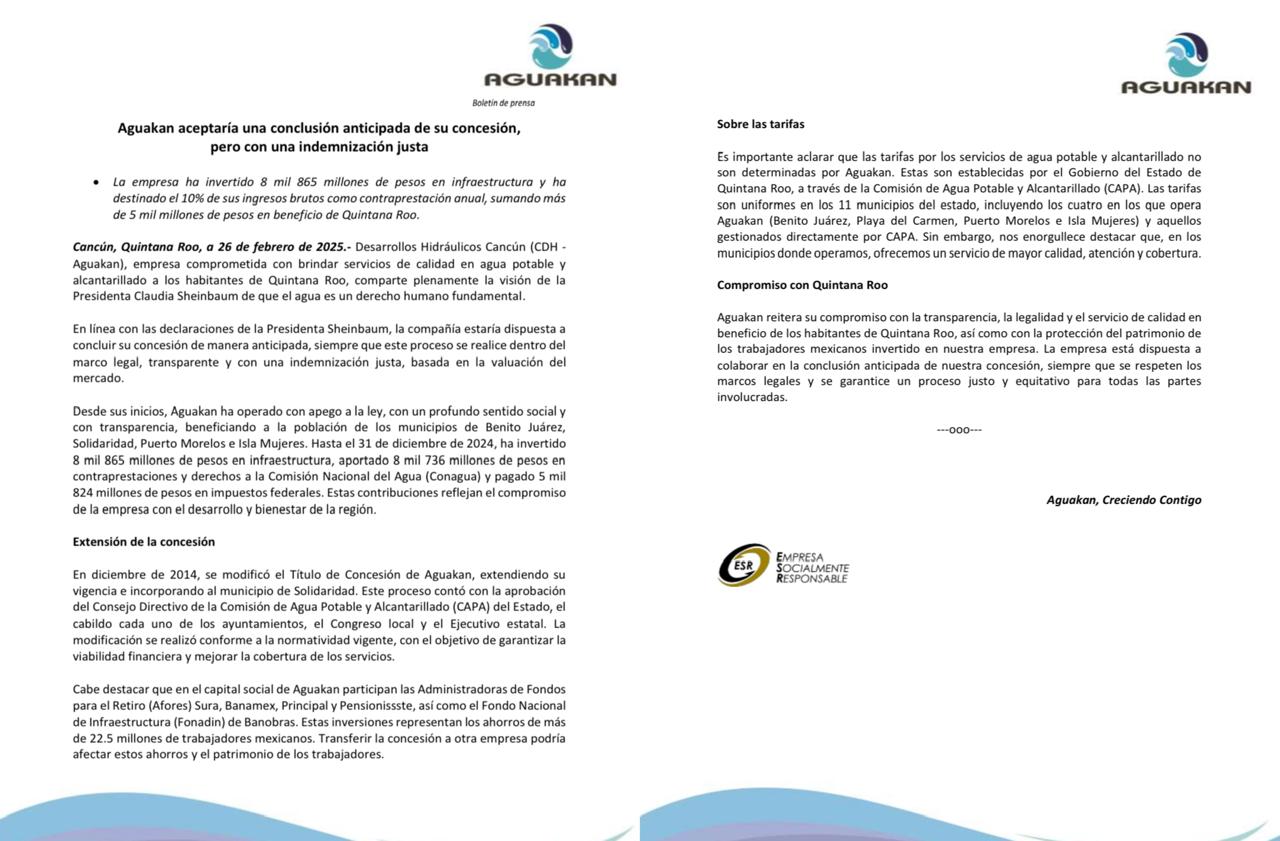 AGUAKAN

Boletín de prensa

Aguakan aceptaría una conclusión anticipada de su concesión, pero con una indemnización justa

• La empresa ha invertido 8 mil 865 millones de pesos en infraestructura y ha destinado el 10% de sus ingresos brutos como contraprestación anual, sumando más de 5 mil millones de pesos en beneficio de Quintana Roo.

Cancún, Quintana Roo, a 26 de febrero de 2025.- Desarrollos Hidráulicos Cancún (CDH - Aguakan), empresa comprometida con brindar servicios de calidad en agua potable y alcantarillado a los habitantes de Quintana Roo, comparte plenamente la visión de la Presidenta Claudia Sheinbaum de que el agua es un derecho humano fundamental.

En línea con las declaraciones de la Presidenta Sheinbaum, la compañía estaría dispuesta a concluir su concesión de manera anticipada, siempre que este proceso se realice dentro del marco legal, transparente y con una indemnización justa, basada en la valuación del mercado.

Desde sus inicios, Aguakan ha operado con apego a la ley, con un profundo sentido social y con transparencia, beneficiando a la población de los municipios de Benito Juárez, Solidaridad, Puerto Morelos e Isla Mujeres. Hasta el 31 de diciembre de 2024, ha invertido 8 mil 865 millones de pesos en infraestructura, aportado 8 mil 736 millones de pesos en contraprestaciones y derechos a la Comisión Nacional del Agua (Conagua) y pagado 5 mil 824 millones de pesos en impuestos federales. Estas contribuciones reflejan el compromiso de la empresa con el desarrollo y bienestar de la región.

Extensión de la concesión

En diciembre de 2014, se modificó el Título de Concesión de Aguakan, extendiendo su vigencia e incorporando al municipio de Solidaridad. Este proceso contó con la aprobación del Consejo Directivo de la Comisión de Agua Potable y Alcantarillado (CAPA) del Estado, el cabildo cada uno de los ayuntamientos, el Congreso local y el Ejecutivo estatal. La modificación se realizó conforme a la normatividad vigente, con el objetivo de garantizar la viabilidad financiera y mejorar la cobertura de los servicios.

Cabe destacar que en el capital social de Aguakan participan las Administradoras de Fondos para el Retiro (Afores) Sura, Banamex, Principal y Pensionissste, así como el Fondo Nacional de Infraestructura (Fonadin) de Banobras. Estas inversiones representan los ahorros de más de 22.5 millones de trabajadores mexicanos. Transferir la concesión a otra empresa podría afectar estos ahorros y el patrimonio de los trabajadores.

AGUAKAN

Sobre las tarifas

Es importante aclarar que las tarifas por los servicios de agua potable y alcantarillado no son determinadas por Aguakan. Estas son establecidas por el Gobierno del Estado de Quintana Roo, a través de la Comisión de Agua Potable y Alcantarillado (CAPA). Las tarifas son uniformes en los 11 municipios del estado, incluyendo los cuatro en los que opera Aguakan (Benito Juárez, Playa del Carmen, Puerto Morelos e Isla Mujeres) y aquellos gestionados directamente por CAPA. Sin embargo, nos enorgullece destacar que, en los municipios donde operamos, ofrecemos un servicio de mayor calidad, atención y cobertura.

Compromiso con Quintana Roo

Aguakan reitera su compromiso con la transparencia, la legalidad y el servicio de calidad en beneficio de los habitantes de Quintana Roo, así como con la protección del patrimonio de los trabajadores mexicanos invertido en nuestra empresa. La empresa está dispuesta a colaborar en la conclusión anticipada de nuestra concesión, siempre que se respeten los marcos legales y se garantice un proceso justo y equitativo para todas las partes involucradas.

---ooo---

Aguakan, Creciendo Contigo

ESR EMPRESA SOCIALMENTE RESPONSABLE